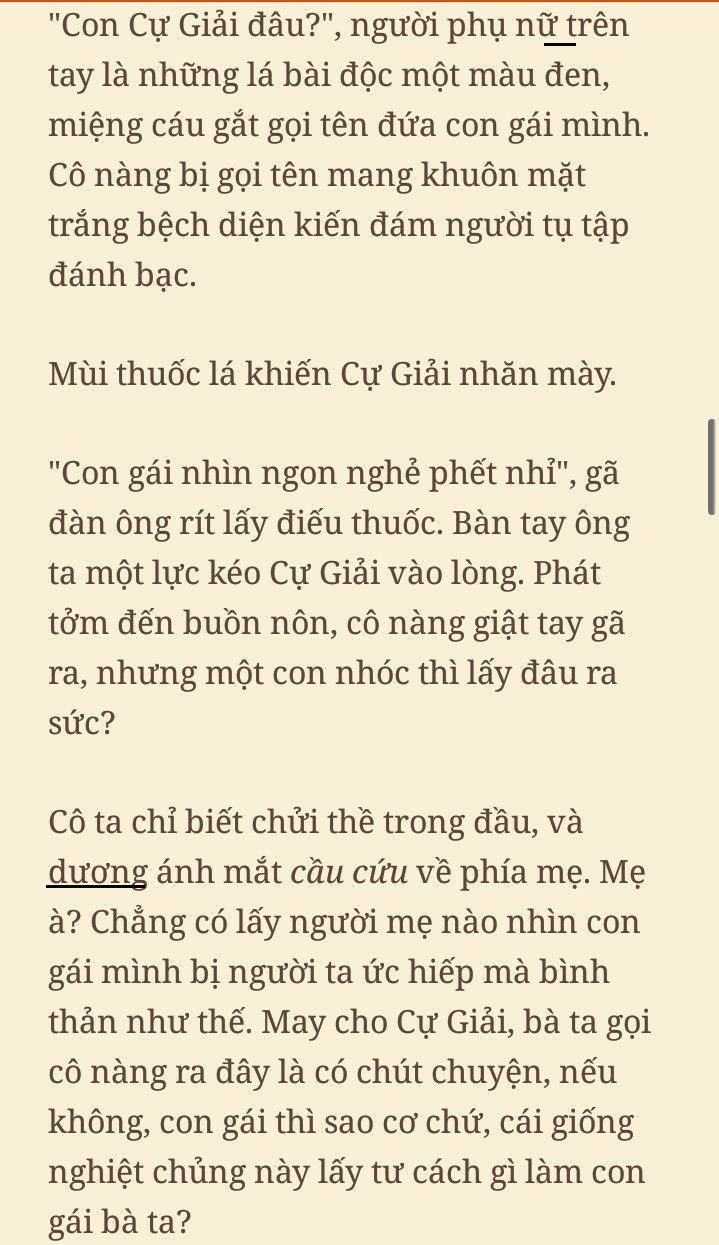 "Con Cự Giải đâu?", người phụ nữ trên tay là những lá bài độc một màu đen, miệng cáu gắt gọi tên đứa con gái mình. Cô nàng bị gọi tên mang khuôn mặt trắng bệch diện kiến đám người tụ tập đánh bạc.

Mùi thuốc lá khiến Cự Giải nhăn mày.

"Con gái nhìn ngon nghẻ phết nhỉ", gã đàn ông rít lấy điếu thuốc. Bàn tay ông ta một lực kéo Cự Giải vào lòng. Phát tởm đến buồn nôn, cô nàng giật tay gã ra, nhưng một con nhóc thì lấy đâu ra sức?

Cô ta chỉ biết chửi thề trong đầu, và dương ánh mắt cầu cứu về phía mẹ. Mẹ à? Chẳng có lấy người mẹ nào nhìn con gái mình bị người ta ức hiếp mà bình thản như thế. May cho Cự Giải, bà ta gọi cô nàng ra đây là có chút chuyện, nếu không, con gái thì sao cơ chứ, cái giống nghiệt chủng này lấy tư cách gì làm con gái bà ta?